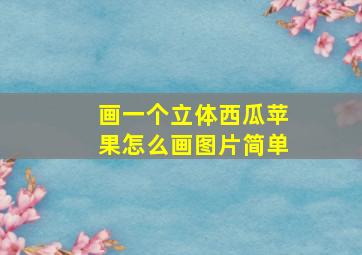 画一个立体西瓜苹果怎么画图片简单